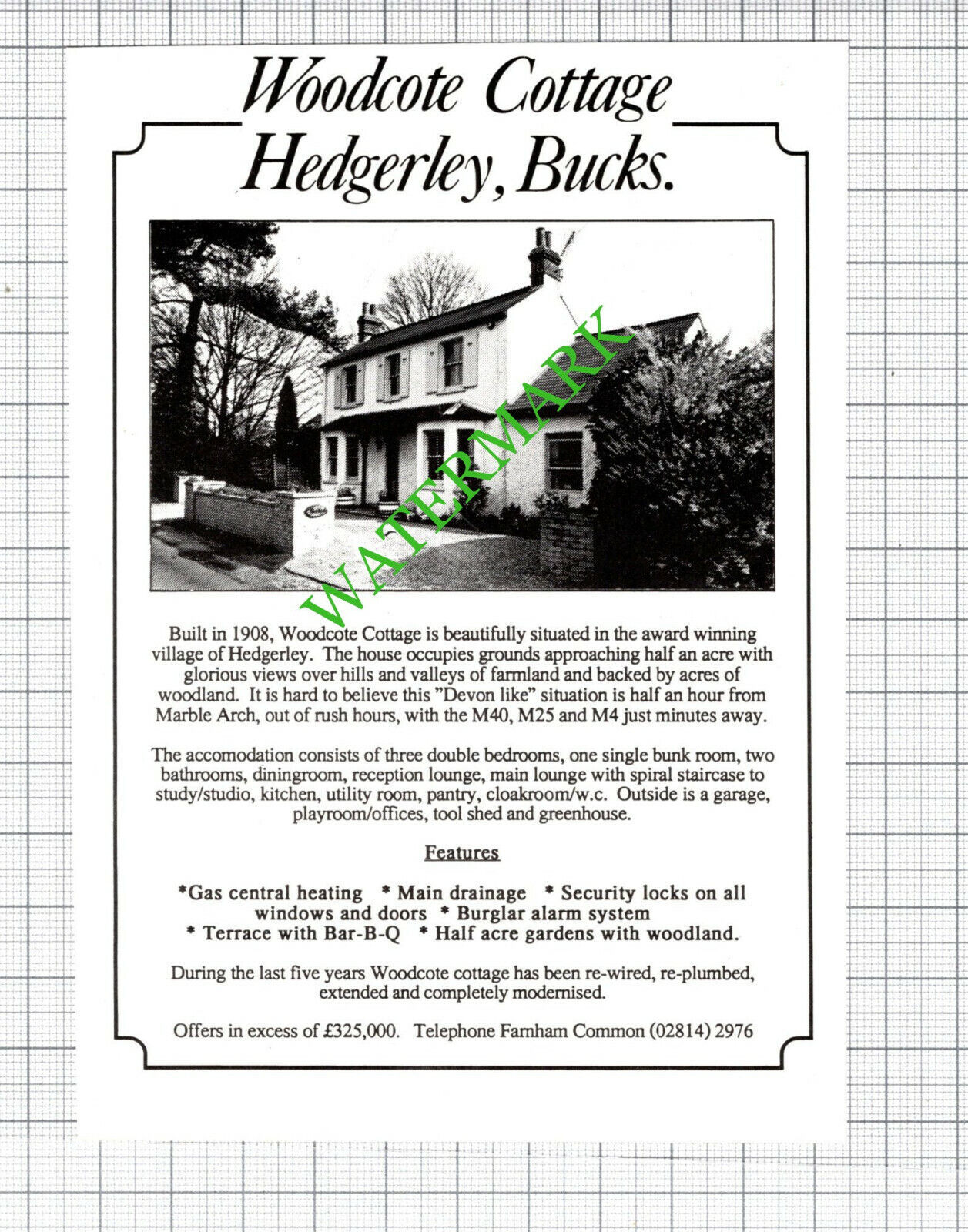 Woodcote Cottage
Hedgerley, Bucks.

WATERMARK

Built in 1908, Woodcote Cottage is beautifully situated in the award winning village of Hedgerley. The house occupies grounds approaching half an acre with glorious views over hills and valleys of farmland and backed by acres of woodland. It is hard to believe this "Devon like" situation is half an hour from Marble Arch, out of rush hours, with the M40, M25 and M4 just minutes away.

The accomodation consists of three double bedrooms, one single bunk room, two bathrooms, diningroom, reception lounge, main lounge with spiral staircase to study/studio, kitchen, utility room, pantry, cloakroom/w.c. Outside is a garage, playroom/offices, tool shed and greenhouse.

Features

*Gas central heating * Main drainage * Security locks on all windows and doors * Burglar alarm system * Terrace with Bar-B-Q * Half acre gardens with woodland.

During the last five years Woodcote cottage has been re-wired, re-plumbed, extended and completely modernised.

Offers in excess of £325,000. Telephone Farnham Common (02814) 2976